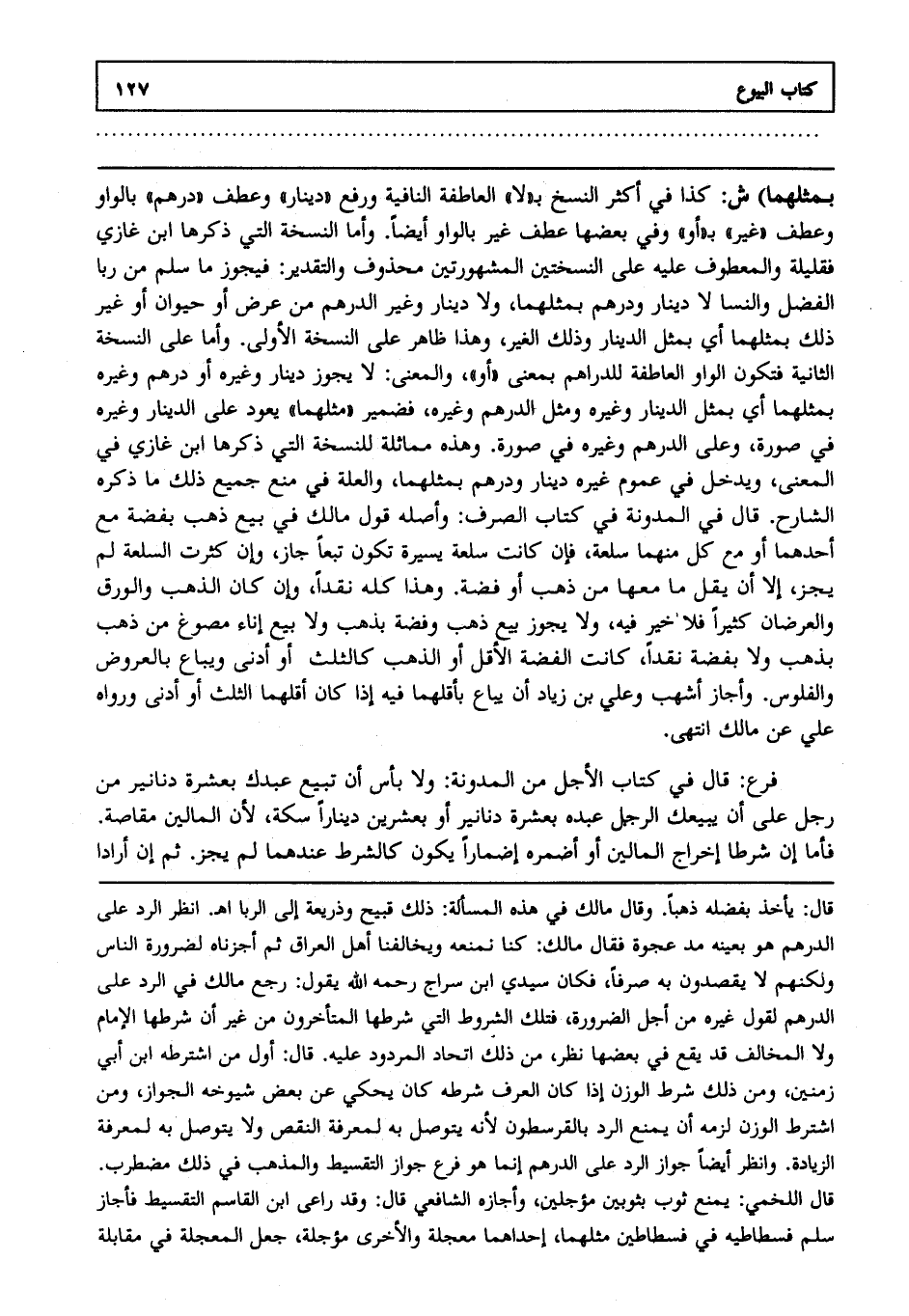 كتاب البيوع ١٢٧

بمثلهما) ش: كذا في أكثر النسخ بـ«لا» العاطفة النافية ورفع «دينار» وعطف «درهم» بالواو وعطف «غير» بـ«أو» وفي بعضها عطف غير بالواو أيضاً. وأما النسخة التي ذكرها ابن غازي فقليلة والمعطوف عليه على النسختين المشهورتين محذوف والتقدير: فيجوز ما سلم من ربا الفضل والنسا لا دينار ودرهم بمثلهما، ولا دينار وغير الدرهم من عرض أو حيوان أو غير ذلك بمثلهما أي بمثل الدينار وذلك الغير، وهذا ظاهر على النسخة الأولى. وأما على النسخة الثانية فتكون الواو العاطفة للدراهم بمعنى «أو»، والمعنى: لا يجوز دينار وغيره أو درهم وغيره بمثلهما أي بمثل الدينار وغيره ومثل الدرهم وغيره، فضمير «مثلهما» يعود على الدينار وغيره في صورة، وعلى الدرهم وغيره في صورة. وهذه مماثلة للنسخة التي ذكرها ابن غازي في المعنى، ويدخل في عموم غيره دينار ودرهم بمثلهما، والعلة في منع جميع ذلك ما ذكره الشارح. قال في المدونة في كتاب الصرف: وأصله قول مالك في بيع ذهب بفضة مع أحدهما أو مع كل منهما سلعة، فإن كانت سلعة يسيرة تكون تبعاً جاز، وإن كثرت السلعة لم يجز، إلا أن يقل ما معها من ذهب أو فضة. وهذا كله نقداً، وإن كان الذهب والورق والعرضان كثيراً فلا خير فيه، ولا يجوز بيع ذهب وفضة بذهب ولا بيع إناء مصوغ من ذهب بذهب ولا بفضة نقداً، كانت الفضة الأقل أو الذهب كالثلث أو أدنى ويباع بالعروض والفلوس. وأجاز أشهب وعلي بن زياد أن يباع بأقلهما فيه إذا كان أقلهما الثلث أو أدنى ورواه علي عن مالك انتهى.

فرع: قال في كتاب الأجل من المدونة: ولا بأس أن تبيع عبدك بعشرة دنانير من رجل على أن يبيعك الرجل عبده بعشرة دنانير أو بعشرين ديناراً سكة، لأن المالين مقاصة. فأما إن شرطا إخراج المالين أو أضمره إضماراً يكون كالشرط عندهما لم يجز. ثم إن أرادا

قال: يأخذ بفضله ذهباً. وقال مالك في هذه المسألة: ذلك قبيح وذريعة إلى الربا اهـ. انظر الرد على الدرهم هو بعينه مد عجوة فقال مالك: كنا نمنعه ويخالفنا أهل العراق ثم أجزناه لضرورة الناس ولكنهم لا يقصدون به صرفاً، فكان سيدي ابن سراج رحمه الله يقول: رجع مالك في الرد على الدرهم لقول غيره من أجل الضرورة، فتلك الشروط التي شرطها المتأخرون من غير أن شرطها الإمام ولا المخالف قد يقع في بعضها نظر، من ذلك اتحاد المردود عليه. قال: أول من اشترطه ابن أبي زمنين، ومن ذلك شرط الوزن إذا كان العرف شرطه كان يحكي عن بعض شيوخه الجواز، ومن اشترط الوزن لزمه أن يمنع الرد بالقرسطون لأنه يتوصل به لمعرفة النقص ولا يتوصل به لمعرفة الزيادة. وانظر أيضاً جواز الرد على الدرهم إنما هو فرع جواز التقسيط والمذهب في ذلك مضطرب. قال اللخمي: يمنع ثوب بثوبين مؤجلين، وأجازه الشافعي قال: وقد راعى ابن القاسم التقسيط فأجاز سلم فسطاطيه في فسطاطين مثلهما، إحداهما معجلة والأخرى مؤجلة، جعل المعجلة في مقابلة